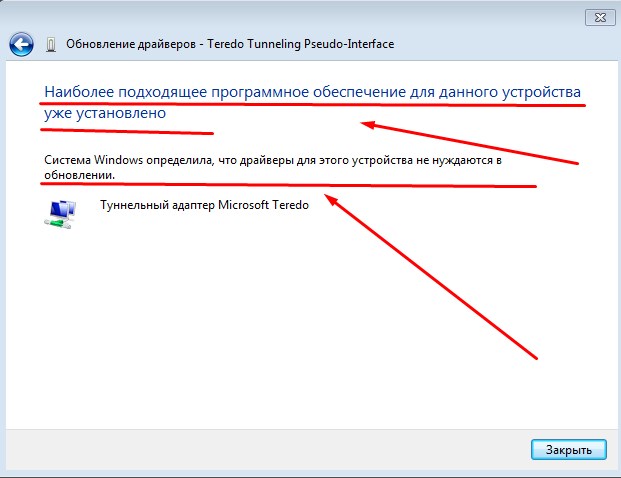 Обновление драйверов - Teredo Tunneling Pseudo-Interface

Наиболее подходящее программное обеспечение для данного устройства уже установлено

Система Windows определила, что драйверы для этого устройства не нуждаются в обновлении.

Туннельный адаптер Microsoft Teredo

Закрыть